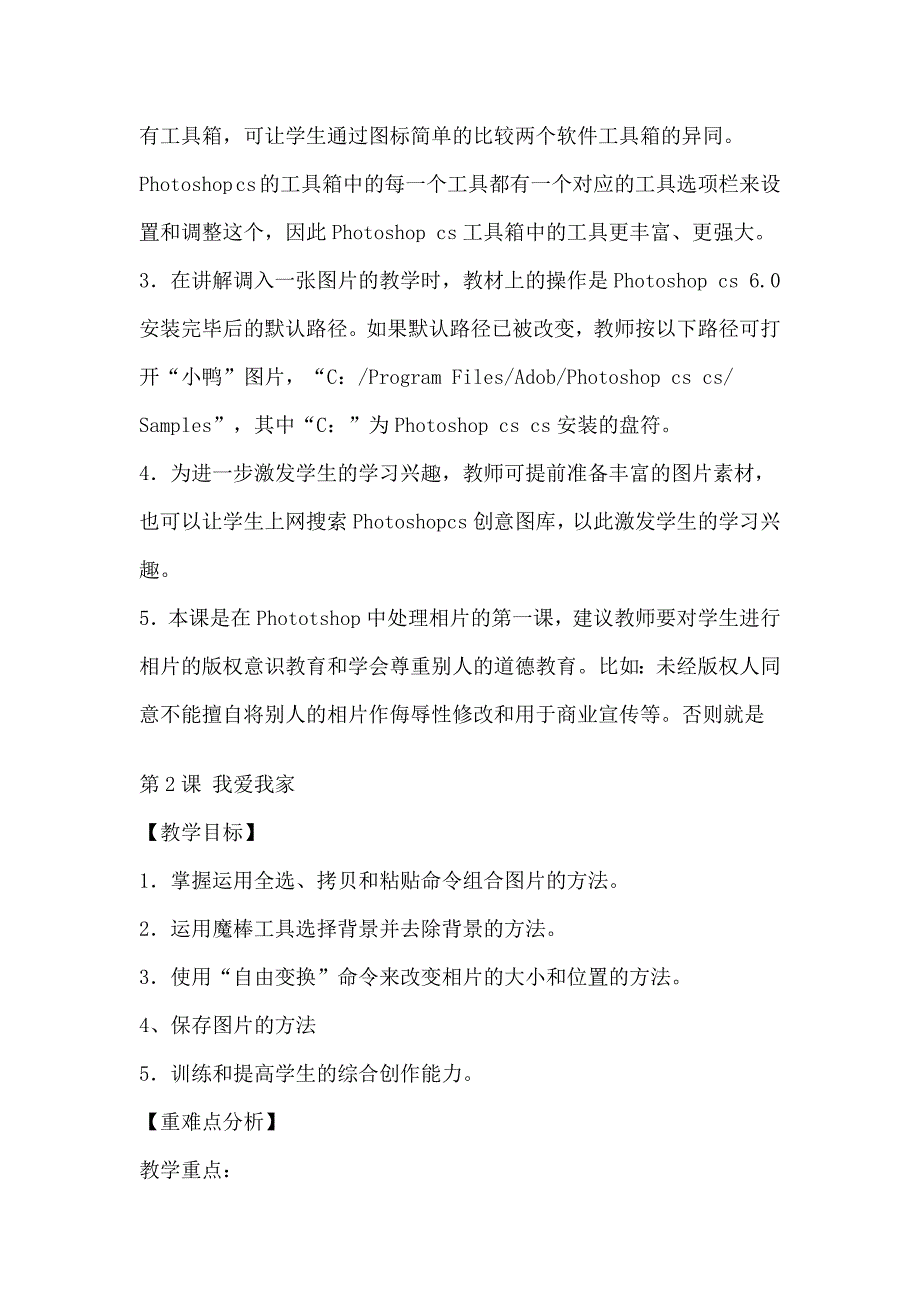 有工具箱，可让学生通过图标简单的比较两个软件工具箱的异同。Photoshopcs的工具箱中的每一个工具都有一个对应的工具选项栏来设置和调整这个，因此Photoshop cs工具箱中的工具更丰富、更强大。

3．在讲解调入一张图片的教学时，教材上的操作是Photoshop cs 6.0安装完毕后的默认路径。如果默认路径已被改变，教师按以下路径可打开“小鸭”图片，“C：/Program Files/Adob/Photoshop cs cs/Samples”，其中“C：”为Photoshop cs cs安装的盘符。

4．为进一步激发学生的学习兴趣，教师可提前准备丰富的图片素材，也可以让学生上网搜索Photoshopcs创意图库，以此激发学生的学习兴趣。

5．本课是在Phototshop中处理相片的第一课，建议教师要对学生进行相片的版权意识教育和学会尊重别人的道德教育。比如：未经版权人同意不能擅自将别人的相片作侮辱性修改和用于商业宣传等。否则就是

第2课 我爱我家

【教学目标】

1．掌握运用全选、拷贝和粘贴命令组合图片的方法。

2．运用魔棒工具选择背景并去除背景的方法。

3．使用“自由变换”命令来改变相片的大小和位置的方法。

4、保存图片的方法

5．训练和提高学生的综合创作能力。

【重难点分析】

教学重点：